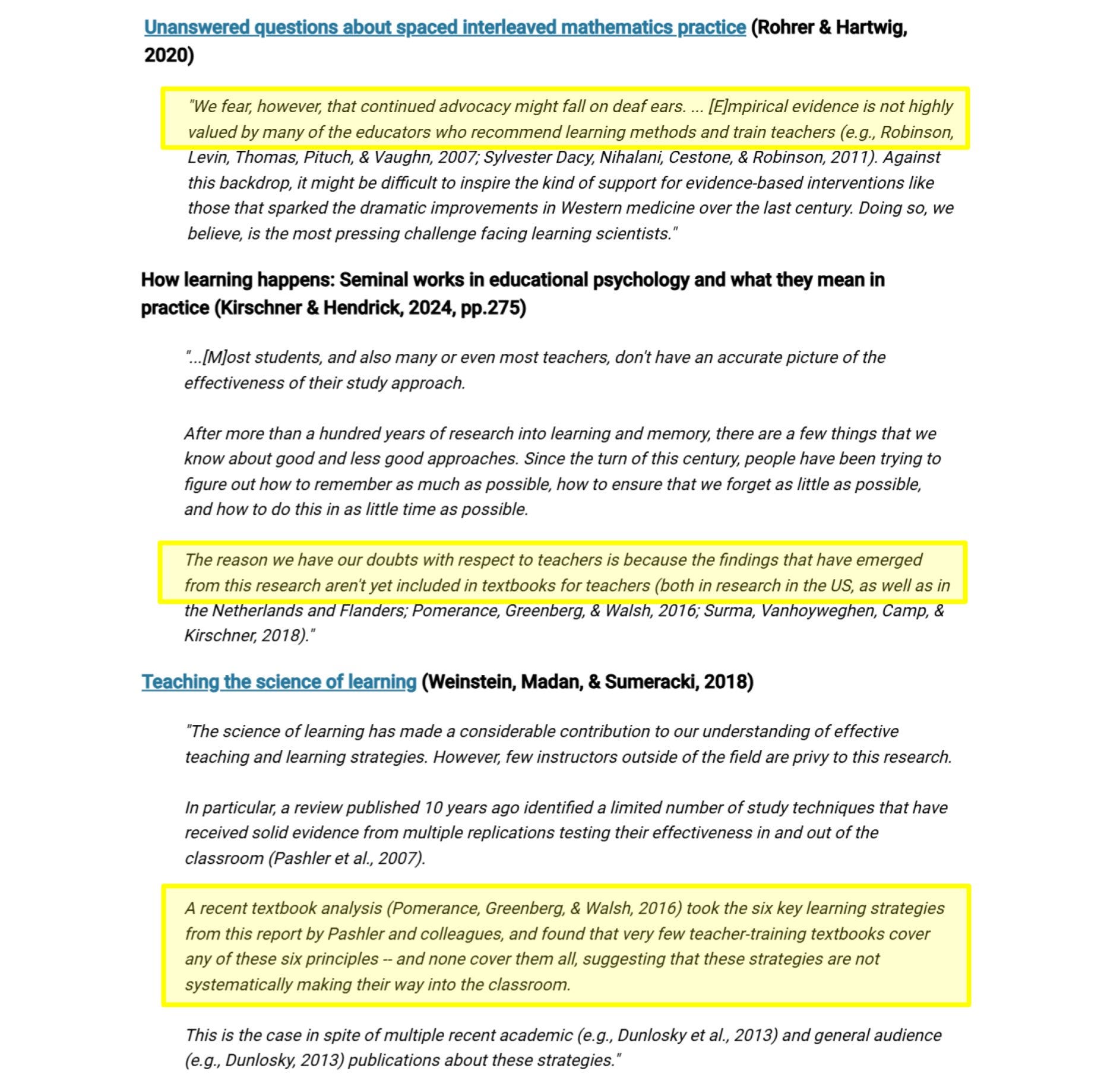 Unanswered questions about spaced interleaved mathematics practice (Rohrer & Hartwig, 2020)

"We fear, however, that continued advocacy might fall on deaf ears. ... [E]mpirical evidence is not highly valued by many of the educators who recommend learning methods and train teachers (e.g., Robinson, Levin, Thomas, Pituch, & Vaughn, 2007; Sylvester Dacy, Nihalani, Cestone, & Robinson, 2011). Against this backdrop, it might be difficult to inspire the kind of support for evidence-based interventions like those that sparked the dramatic improvements in Western medicine over the last century. Doing so, we believe, is the most pressing challenge facing learning scientists."

How learning happens: Seminal works in educational psychology and what they mean in practice (Kirschner & Hendrick, 2024, pp.275)

"...[M]ost students, and also many or even most teachers, don't have an accurate picture of the effectiveness of their study approach.

After more than a hundred years of research into learning and memory, there are a few things that we know about good and less good approaches. Since the turn of this century, people have been trying to figure out how to remember as much as possible, how to ensure that we forget as little as possible, and how to do this in as little time as possible.

The reason we have our doubts with respect to teachers is because the findings that have emerged from this research aren't yet included in textbooks for teachers (both in research in the US, as well as in the Netherlands and Flanders; Pomerance, Greenberg, & Walsh, 2016; Surma, Vanhoyweghen, Camp, & Kirschner, 2018)."

Teaching the science of learning (Weinstein, Madan, & Sumeracki, 2018)

"The science of learning has made a considerable contribution to our understanding of effective teaching and learning strategies. However, few instructors outside of the field are privy to this research.

In particular, a review published 10 years ago identified a limited number of study techniques that have received solid evidence from multiple replications testing their effectiveness in and out of the classroom (Pashler et al., 2007).

A recent textbook analysis (Pomerance, Greenberg, & Walsh, 2016) took the six key learning strategies from this report by Pashler and colleagues, and found that very few teacher-training textbooks cover any of these six principles -- and none cover them all, suggesting that these strategies are not systematically making their way into the classroom.

This is the case in spite of multiple recent academic (e.g., Dunlosky et al., 2013) and general audience (e.g., Dunlosky, 2013) publications about these strategies."